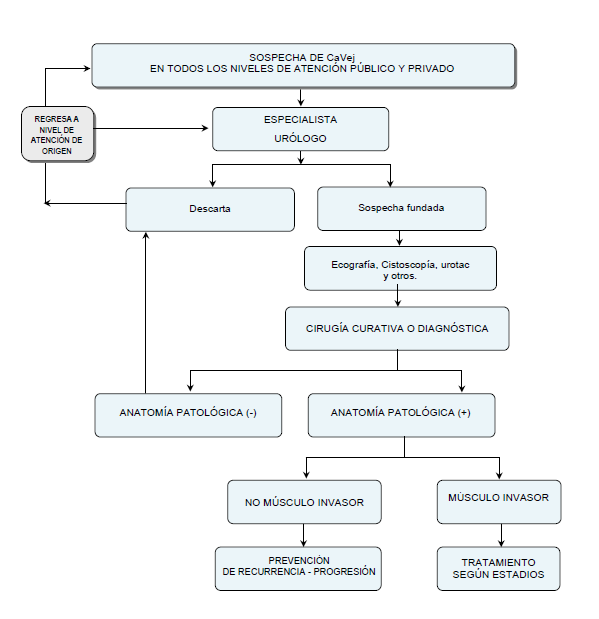 SOSPECHA DE CaVej
EN TODOS LOS NIVELES DE ATENCIÓN PÚBLICO Y PRIVADO

REGRESA A NIVEL DE ATENCIÓN DE ORIGEN

ESPECIALISTA
URÓLOGO

Descarta

Sospecha fundada

Ecografía, Cistoscopía, urotac y otros.

CIRUGÍA CURATIVA O DIAGNÓSTICA

ANATOMÍA PATOLÓGICA (-)

ANATOMÍA PATOLÓGICA (+)

NO MÚSCULO INVASOR

MÚSCULO INVASOR

PREVENCIÓN
DE RECURRENCIA - PROGRESIÓN

TRATAMIENTO
SEGÚN ESTADIOS